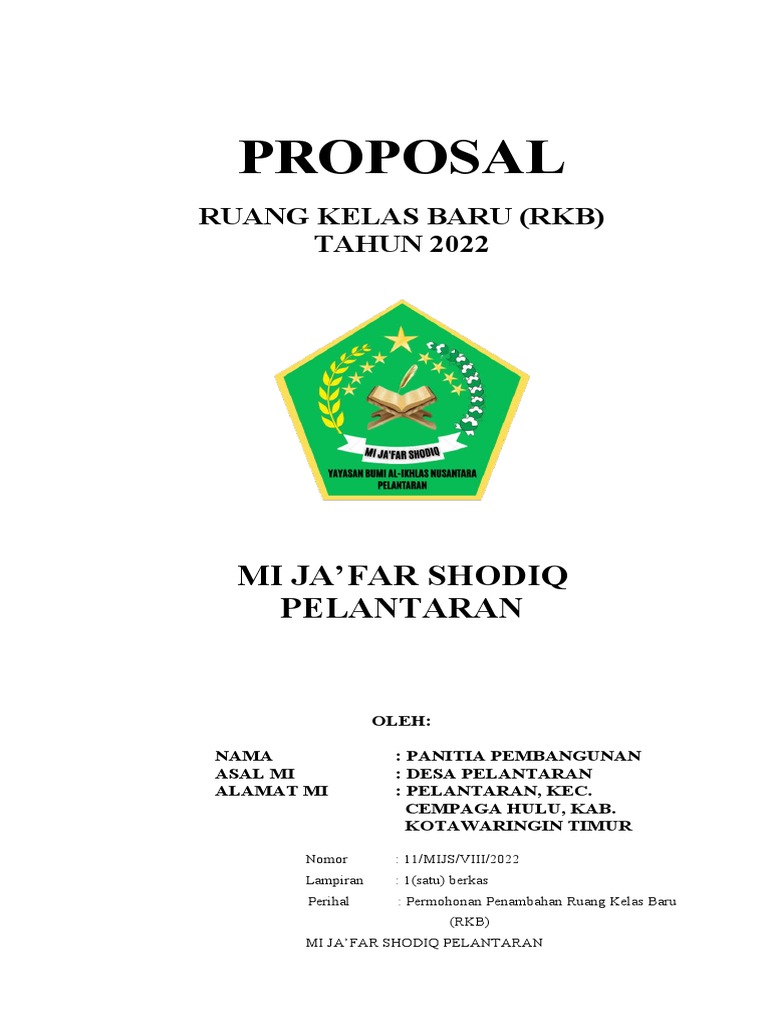 PROPOSAL

RUANG KELAS BARU (RKB)
TAHUN 2022

MI JA'FAR SHODIQ

YAYASAN BUMI AL-IKHLAS NUSANTARA
PELANTARAN

MI JA'FAR SHODIQ
PELANTARAN

OLEH:

NAMA : PANITIA PEMBANGUNAN
ASAL MI : DESA PELANTARAN
ALAMAT MI : PELANTARAN, KEC. CEMPAGA HULU, KAB. KOTAWARINGIN TIMUR

Nomor : 11/MIJS/VIII/2022
Lampiran : 1(satu) berkas
Perihal : Permohonan Penambahan Ruang Kelas Baru (RKB)

MI JA'FAR SHODIQ PELANTARAN